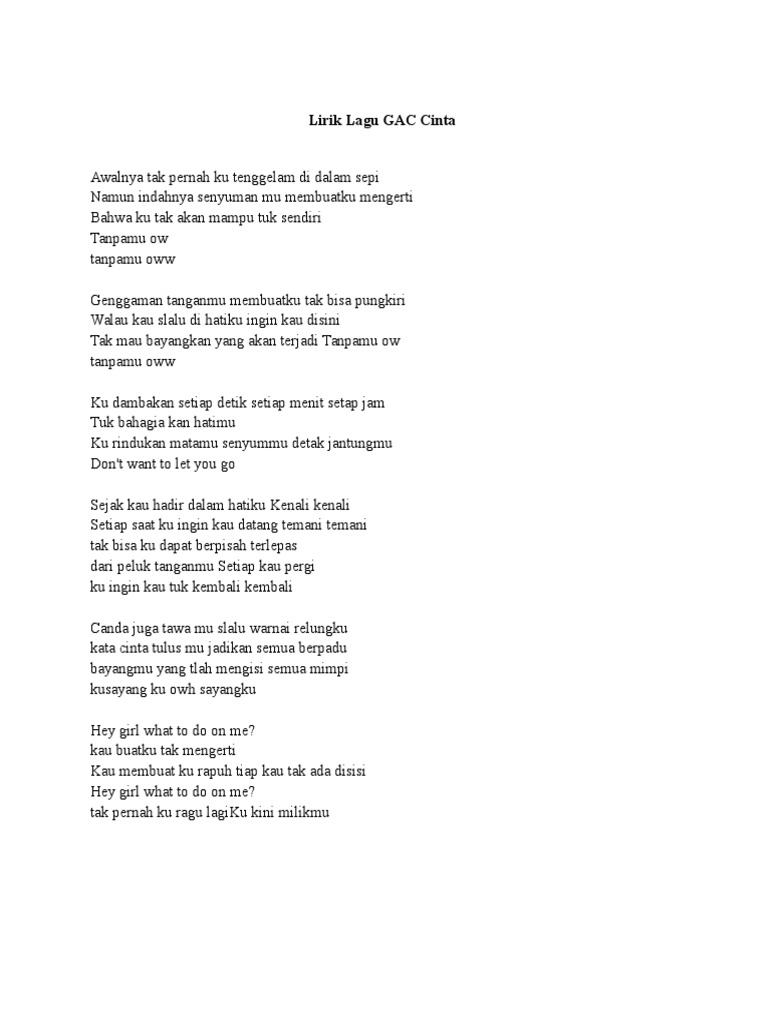 Lirik Lagu GAC Cinta

Awalnya tak pernah ku tenggelam di dalam sepi
Namun indahnya senyuman mu membuatku mengerti
Bahwa ku tak akan mampu tuk sendiri
Tanpamu ow
tanpamu oww

Genggaman tanganmu membuatku tak bisa pungkiri
Walau kau slalu di hatiku ingin kau disini
Tak mau bayangkan yang akan terjadi Tanpamu ow
tanpamu oww

Ku dambakan setiap detik setiap menit setap jam
Tuk bahagia kan hatimu
Ku rindukan matamu senyummu detak jantungmu
Don't want to let you go

Sejak kau hadir dalam hatiku Kenali kenali
Setiap saat ku ingin kau datang temani temani
tak bisa ku dapat berpisah terlepas
dari peluk tanganmu Setiap kau pergi
ku ingin kau tuk kembali kembali

Canda juga tawa mu slalu warnai relungku
kata cinta tulus mu jadikan semua berpadu
bayangmu yang tlah mengisi semua mimpi
kusayang ku owh sayangku

Hey girl what to do on me?
kau buatku tak mengerti
Kau membuat ku rapuh tiap kau tak ada disisi
Hey girl what to do on me?
tak pernah ku ragu lagiKu kini milikmu